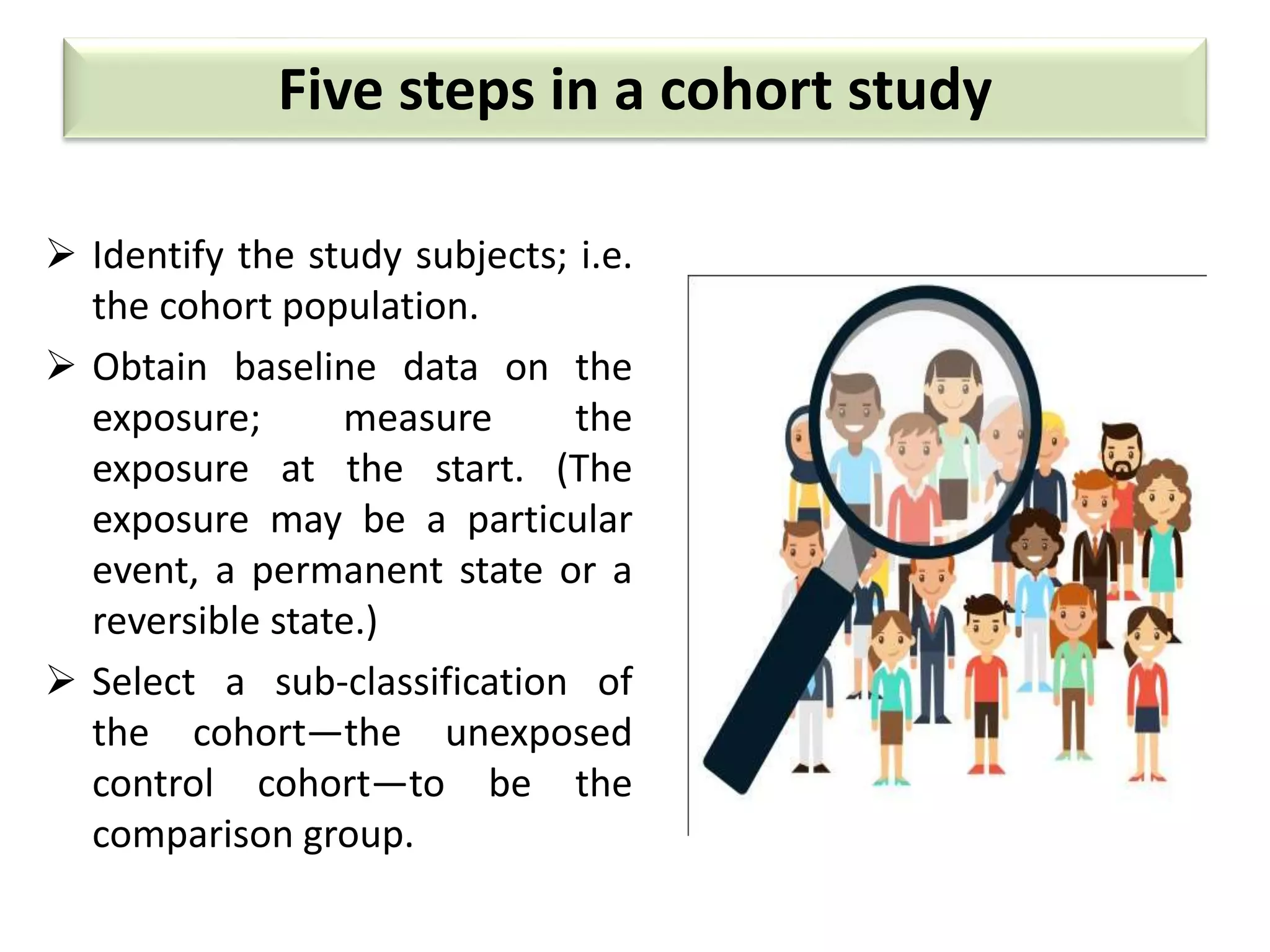 Five steps in a cohort study

➢ Identify the study subjects; i.e. the cohort population.

➢ Obtain baseline data on the exposure; measure the exposure at the start. (The exposure may be a particular event, a permanent state or a reversible state.)

➢ Select a sub-classification of the cohort—the unexposed control cohort—to be the comparison group.